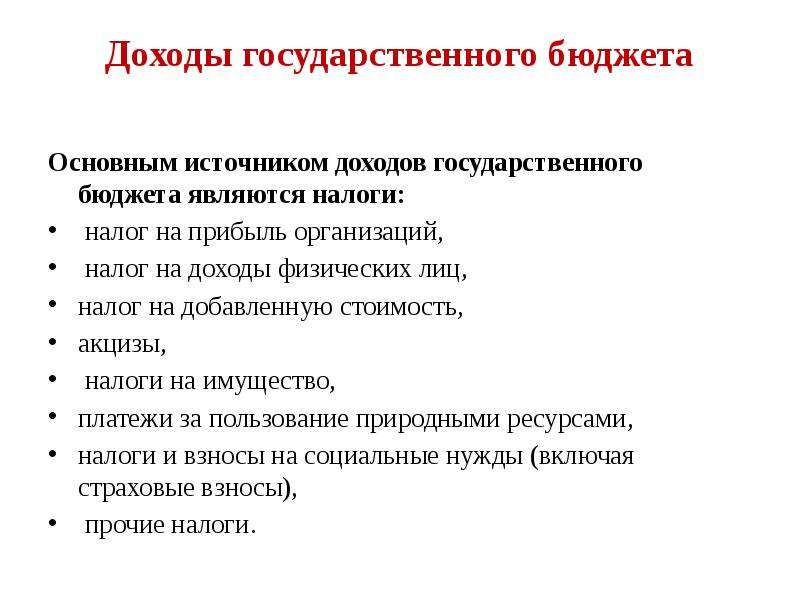 Доходы государственного бюджета

Основным источником доходов государственного бюджета являются налоги:
• налог на прибыль организаций,
• налог на доходы физических лиц,
• налог на добавленную стоимость,
• акцизы,
• налоги на имущество,
• платежи за пользование природными ресурсами,
• налоги и взносы на социальные нужды (включая страховые взносы),
• прочие налоги.